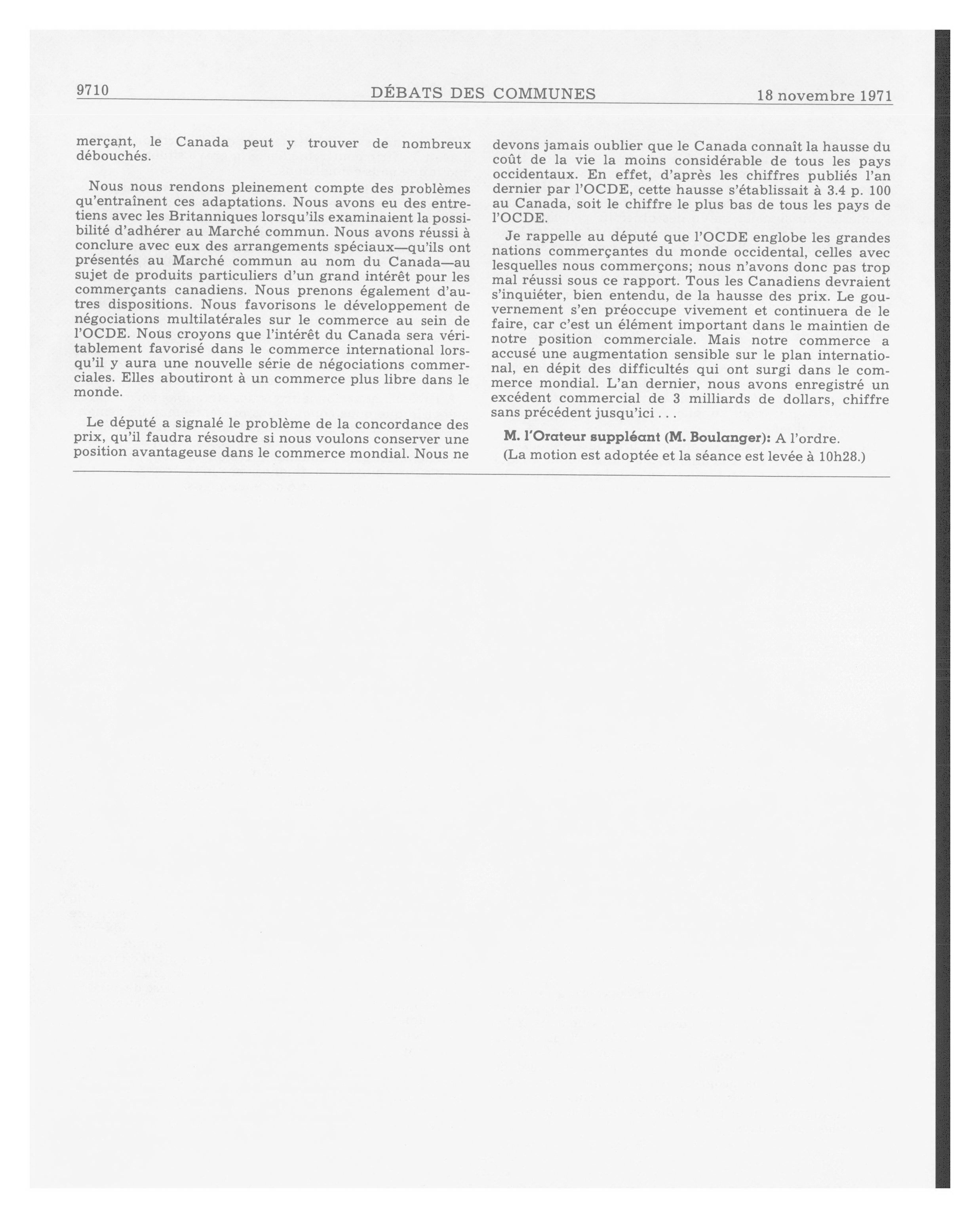 9710 DÉBATS DES COMMUNES 18 novembre 1971

merçant, le Canada peut y trouver de nombreux débouchés.

Nous nous rendons pleinement compte des problèmes qu'entraînent ces adaptations. Nous avons eu des entretiens avec les Britanniques lorsqu'ils examinaient la possibilité d'adhérer au Marché commun. Nous avons réussi à conclure avec eux des arrangements spéciaux—qu'ils ont présentés au Marché commun au nom du Canada—au sujet de produits particuliers d'un grand intérêt pour les commerçants canadiens. Nous prenons également d'autres dispositions. Nous favorisons le développement de négociations multilatérales sur le commerce au sein de l'OCDE. Nous croyons que l'intérêt du Canada sera véritablement favorisé dans le commerce international lorsqu'il y aura une nouvelle série de négociations commerciales. Elles aboutiront à un commerce plus libre dans le monde.

Le député a signalé le problème de la concordance des prix, qu'il faudra résoudre si nous voulons conserver une position avantageuse dans le commerce mondial. Nous ne devons jamais oublier que le Canada connaît la hausse du coût de la vie la moins considérable de tous les pays occidentaux. En effet, d'après les chiffres publiés l'an dernier par l'OCDE, cette hausse s'établissait à 3.4 p. 100 au Canada, soit le chiffre le plus bas de tous les pays de l'OCDE.

Je rappelle au député que l'OCDE englobe les grandes nations commerçantes du monde occidental, celles avec lesquelles nous commerçons; nous n'avons donc pas trop mal réussi sous ce rapport. Tous les Canadiens devraient s'inquiéter, bien entendu, de la hausse des prix. Le gouvernement s'en préoccupe vivement et continuera de le faire, car c'est un élément important dans le maintien de notre position commerciale. Mais notre commerce a accusé une augmentation sensible sur le plan international, en dépit des difficultés qui ont surgi dans le commerce mondial. L'an dernier, nous avons enregistré un excédent commercial de 3 milliards de dollars, chiffre sans précédent jusqu'ici . . .

M. l'Orateur suppléant (M. Boulanger): A l'ordre.

(La motion est adoptée et la séance est levée à 10h28.)